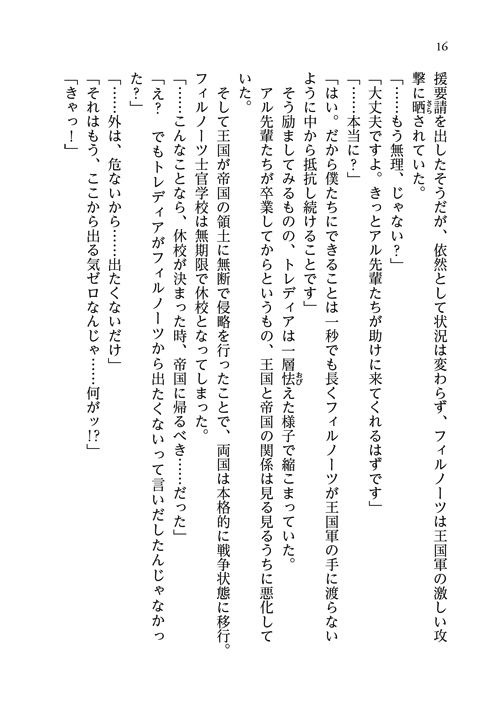 16

援要請を出したそうだが、依然として状況は変わらず、フィルノーツは王国軍の激しい攻撃に晒されていた。

「……もう無理、じゃない？」

「大丈夫ですよ。きっとアル先輩たちが助けに来てくれるはずです」

「……本当に？」

「はい。だから僕たちにできることは一秒でも長くフィルノーツが王国軍の手に渡らないように中から抵抗し続けることです」

そう励ましてみるものの、トレディアは一層怯えた様子で縮こまっていた。

アル先輩たちが卒業してからというもの、王国と帝国の関係は見る見るうちに悪化していた。

そして王国が帝国の領土に無断で侵略を行ったことで、両国は本格的に戦争状態に移行。フィルノーツ士官学校は無期限で休校となってしまった。

「……こんなことなら、休校が決まった時、帝国に帰るべき……だった」

「え？　でもトレディアがフィルノーツから出たくないって言いだしたんじゃなかった？」

「……外は、危ないから……出たくないだけ」

「それはもう、ここから出る気ゼロなんじゃ……何がッ!?」

「きゃっ！」